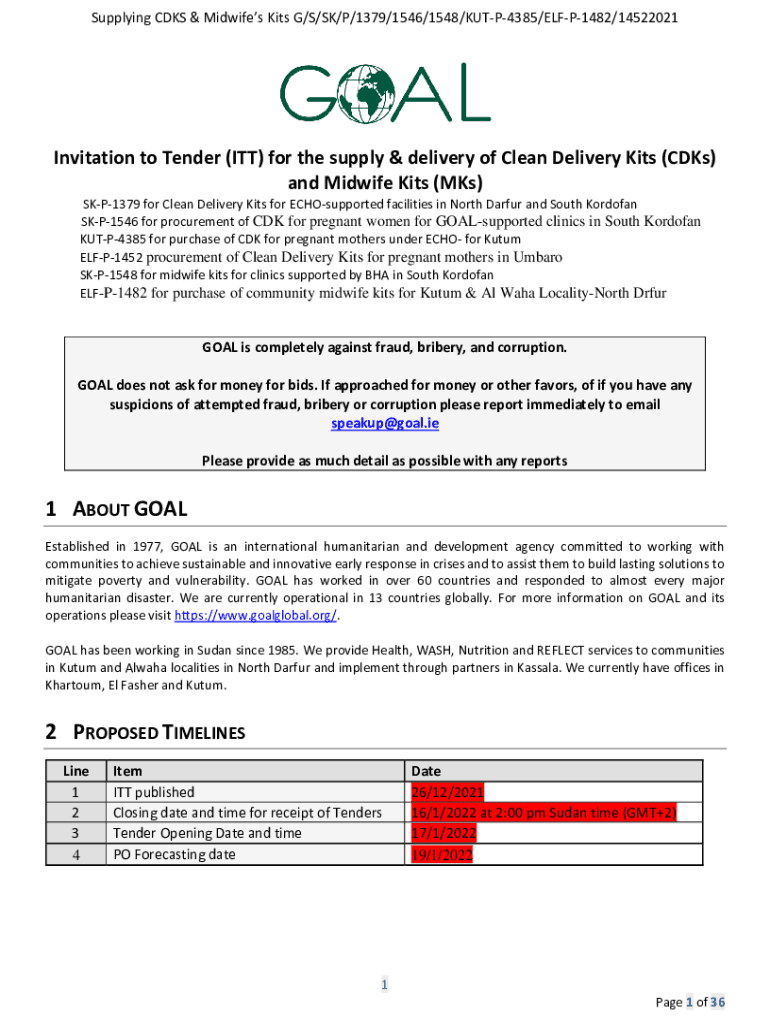 Supplying CDKS & Midwife's Kits G/S/SK/P/1379/1546/1548/KUT-P-4385/ELF-P-1482/14522021

GOAL

Invitation to Tender (ITT) for the supply & delivery of Clean Delivery Kits (CDKs) and Midwife Kits (MKs)

SK-P-1379 for Clean Delivery Kits for ECHO-supported facilities in North Darfur and South Kordofan
SK-P-1546 for procurement of CDK for pregnant women for GOAL-supported clinics in South Kordofan
KUT-P-4385 for purchase of CDK for pregnant mothers under ECHO- for Kutum
ELF-P-1452 procurement of Clean Delivery Kits for pregnant mothers in Umbaro
SK-P-1548 for midwife kits for clinics supported by BHA in South Kordofan
ELF-P-1482 for purchase of community midwife kits for Kutum & Al Waha Locality-North Drfur

GOAL is completely against fraud, bribery, and corruption.

GOAL does not ask for money for bids. If approached for money or other favors, of if you have any suspicions of attempted fraud, bribery or corruption please report immediately to email speakup@goal.ie

Please provide as much detail as possible with any reports

1 ABOUT GOAL

Established in 1977, GOAL is an international humanitarian and development agency committed to working with communities to achieve sustainable and innovative early response in crises and to assist them to build lasting solutions to mitigate poverty and vulnerability. GOAL has worked in over 60 countries and responded to almost every major humanitarian disaster. We are currently operational in 13 countries globally. For more information on GOAL and its operations please visit https://www.goalglobal.org/.

GOAL has been working in Sudan since 1985. We provide Health, WASH, Nutrition and REFLECT services to communities in Kutum and Alwaha localities in North Darfur and implement through partners in Kassala. We currently have offices in Khartoum, El Fasher and Kutum.

2 PROPOSED TIMELINES

| Line | Item | Date |
|---|---|---|
| 1 | ITT published | 26/12/2021 |
| 2 | Closing date and time for receipt of Tenders | 16/1/2022 at 2:00 pm Sudan time (GMT+2) |
| 3 | Tender Opening Date and time | 17/1/2022 |
| 4 | PO Forecasting date | 19/1/2022 |

1

Page 1 of 36